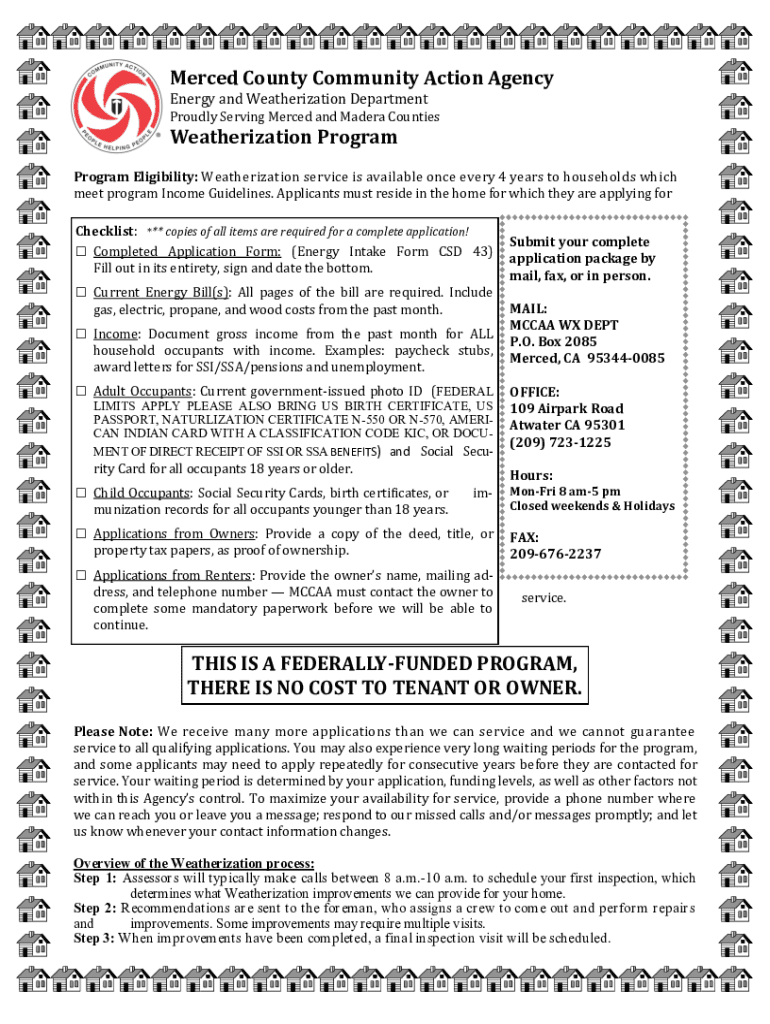 COMMUNITY ACTION
PEOPLE HELPING PEOPLE

Merced County Community Action Agency
Energy and Weatherization Department
Proudly Serving Merced and Madera Counties

Weatherization Program

Program Eligibility: Weatherization service is available once every 4 years to households which meet program Income Guidelines. Applicants must reside in the home for which they are applying for

Checklist: *** copies of all items are required for a complete application!

☐ Completed Application Form: (Energy Intake Form CSD 43) Fill out in its entirety, sign and date the bottom.

☐ Current Energy Bill(s): All pages of the bill are required. Include gas, electric, propane, and wood costs from the past month.

☐ Income: Document gross income from the past month for ALL household occupants with income. Examples: paycheck stubs, award letters for SSI/SSA/pensions and unemployment.

☐ Adult Occupants: Current government-issued photo ID (FEDERAL LIMITS APPLY PLEASE ALSO BRING US BIRTH CERTIFICATE, US PASSPORT, NATURLIZATION CERTIFICATE N-550 OR N-570, AMERICAN INDIAN CARD WITH A CLASSIFICATION CODE KIC, OR DOCUMENT OF DIRECT RECEIPT OF SSI OR SSA BENEFITS) and Social Security Card for all occupants 18 years or older.

☐ Child Occupants: Social Security Cards, birth certificates, or immunization records for all occupants younger than 18 years.

☐ Applications from Owners: Provide a copy of the deed, title, or property tax papers, as proof of ownership.

☐ Applications from Renters: Provide the owner's name, mailing address, and telephone number — MCCAA must contact the owner to complete some mandatory paperwork before we will be able to continue.

Submit your complete application package by mail, fax, or in person.

MAIL:
MCCAA WX DEPT
P.O. Box 2085
Merced, CA 95344-0085

OFFICE:
109 Airpark Road
Atwater CA 95301
(209) 723-1225

Hours:
Mon-Fri 8 am-5 pm
Closed weekends & Holidays

FAX:
209-676-2237

service.

THIS IS A FEDERALLY-FUNDED PROGRAM, THERE IS NO COST TO TENANT OR OWNER.

Please Note: We receive many more applications than we can service and we cannot guarantee service to all qualifying applications. You may also experience very long waiting periods for the program, and some applicants may need to apply repeatedly for consecutive years before they are contacted for service. Your waiting period is determined by your application, funding levels, as well as other factors not within this Agency's control. To maximize your availability for service, provide a phone number where we can reach you or leave you a message; respond to our missed calls and/or messages promptly; and let us know whenever your contact information changes.

Overview of the Weatherization process:
Step 1: Assessors will typically make calls between 8 a.m.-10 a.m. to schedule your first inspection, which determines what Weatherization improvements we can provide for your home.
Step 2: Recommendations are sent to the foreman, who assigns a crew to come out and perform repairs and improvements. Some improvements may require multiple visits.
Step 3: When improvements have been completed, a final inspection visit will be scheduled.